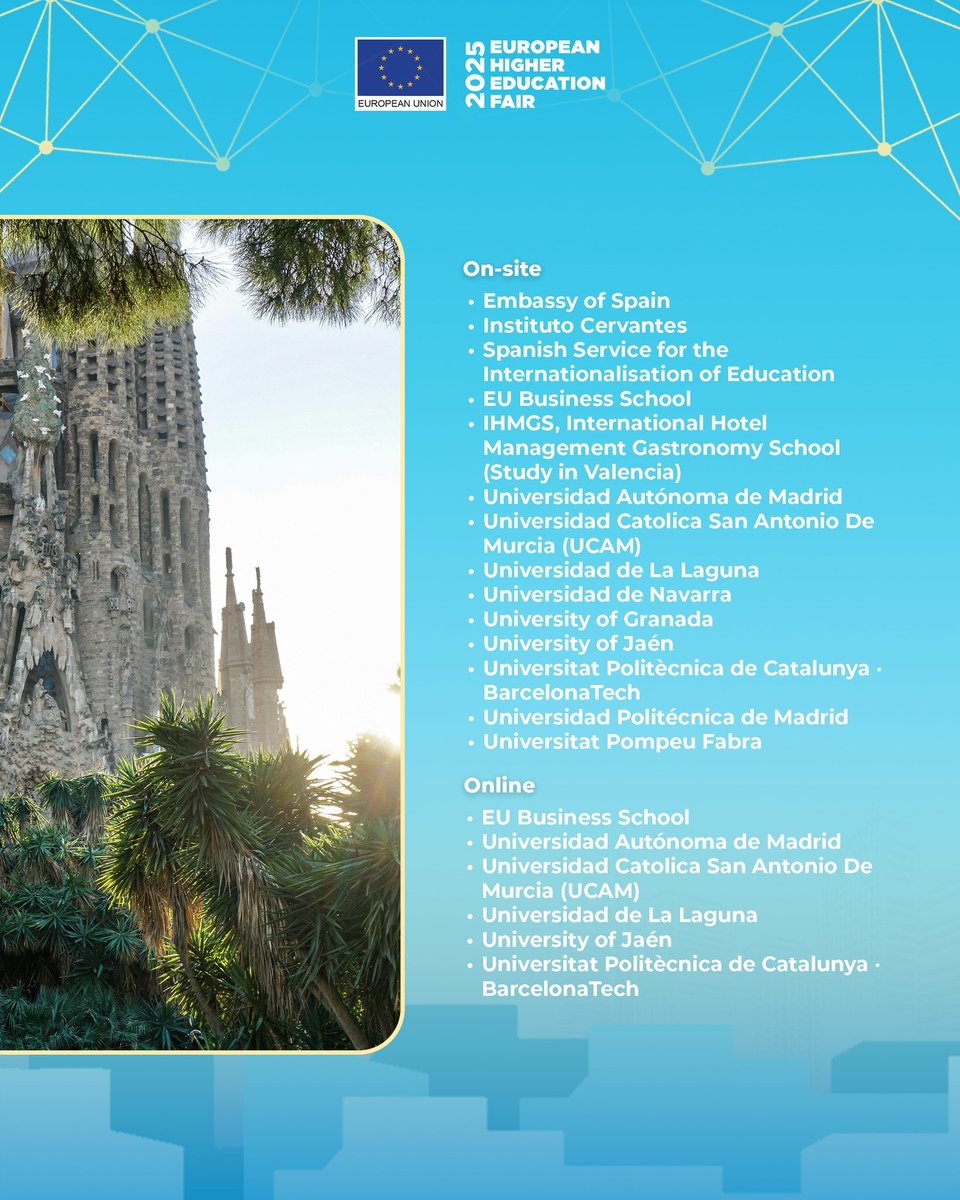 EUROPEAN UNION

2025 EUROPEAN HIGHER EDUCATION FAIR

On-site
• Embassy of Spain
• Instituto Cervantes
• Spanish Service for the Internationalisation of Education
• EU Business School
• IHMGS, International Hotel Management Gastronomy School (Study in Valencia)
• Universidad Autónoma de Madrid
• Universidad Catolica San Antonio De Murcia (UCAM)
• Universidad de La Laguna
• Universidad de Navarra
• University of Granada
• University of Jaén
• Universitat Politècnica de Catalunya · BarcelonaTech
• Universidad Politécnica de Madrid
• Universitat Pompeu Fabra

Online
• EU Business School
• Universidad Autónoma de Madrid
• Universidad Catolica San Antonio De Murcia (UCAM)
• Universidad de La Laguna
• University of Jaén
• Universitat Politècnica de Catalunya · BarcelonaTech